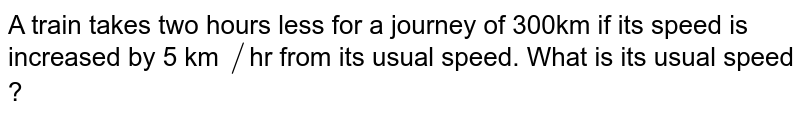 A train takes two hours less for a journey of 300km if its speed is increased by 5 km / hr from its usual speed. What is its usual speed ?